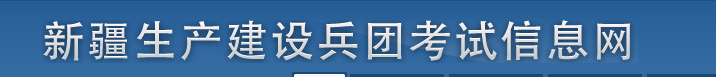 新疆生产建设兵团考试信息网